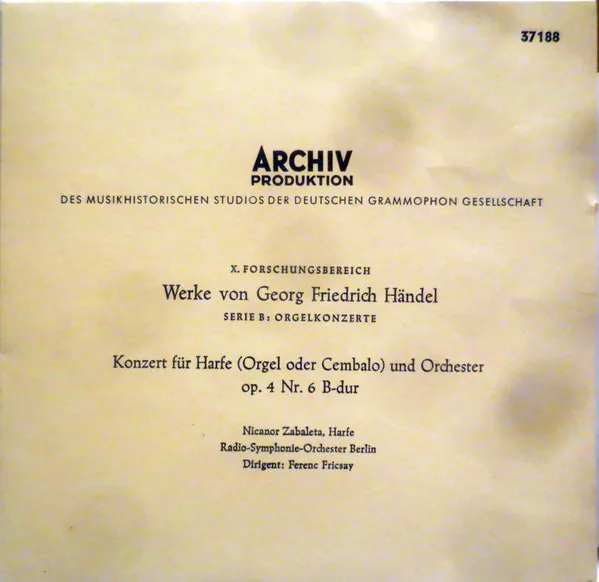 37188

ARCHIV
PRODUKTION
DES MUSIKHISTORISCHEN STUDIOS DER DEUTSCHEN GRAMMOPHON GESELLSCHAFT

X. FORSCHUNGSBEREICH
Werke von Georg Friedrich Händel
SERIE B: ORGELKONZERTE

Konzert für Harfe (Orgel oder Cembalo) und Orchester
op. 4 Nr. 6 B-dur

Nicanor Zabaleta, Harfe
Radio-Symphonie-Orchester Berlin
Dirigent: Ferenc Fricsay